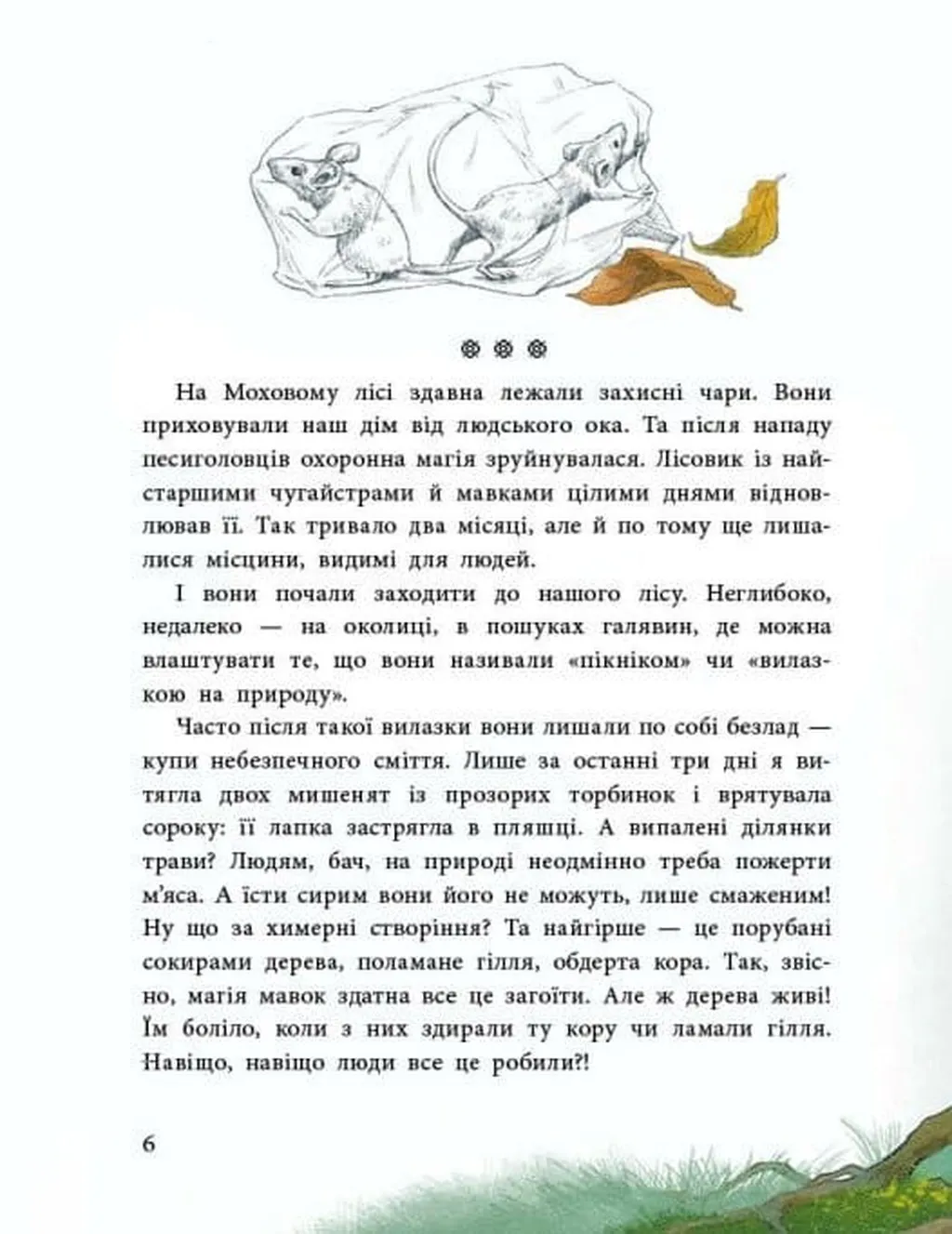 На Моховому лісі здавна лежали захисні чари. Вони приховували наш дім від людського ока. Та після нападу песиголовців охоронна магія зруйнувалася. Лісовик із найстаршими чугайстрами й мавками цілими днями відновлював її. Так тривало два місяці, але й по тому ще лишалися місцини, видимі для людей.

І вони почали заходити до нашого лісу. Неглибоко, недалеко — на околиці, в пошуках галявин, де можна влаштувати те, що вони називали «пікніком» чи «вилазкою на природу».

Часто після такої вилазки вони лишали по собі безлад — купи небезпечного сміття. Лише за останні три дні я витягла двох мишенят із прозорих торбинок і врятувала сороку: її лапка застрягла в пляшці. А випалені ділянки трави? Людям, бач, на природі неодмінно треба пожерти м'яса. А їсти сирим вони його не можуть, лише смаженим! Ну що за химерні створіння? Та найгірше — це порубані сокирами дерева, поламане гілля, обдерта кора. Так, звісно, магія мавок здатна все це загоїти. Але ж дерева живі! Їм боліло, коли з них здирали ту кору чи ламали гілля. Навіщо, навіщо люди все це робили?!

6